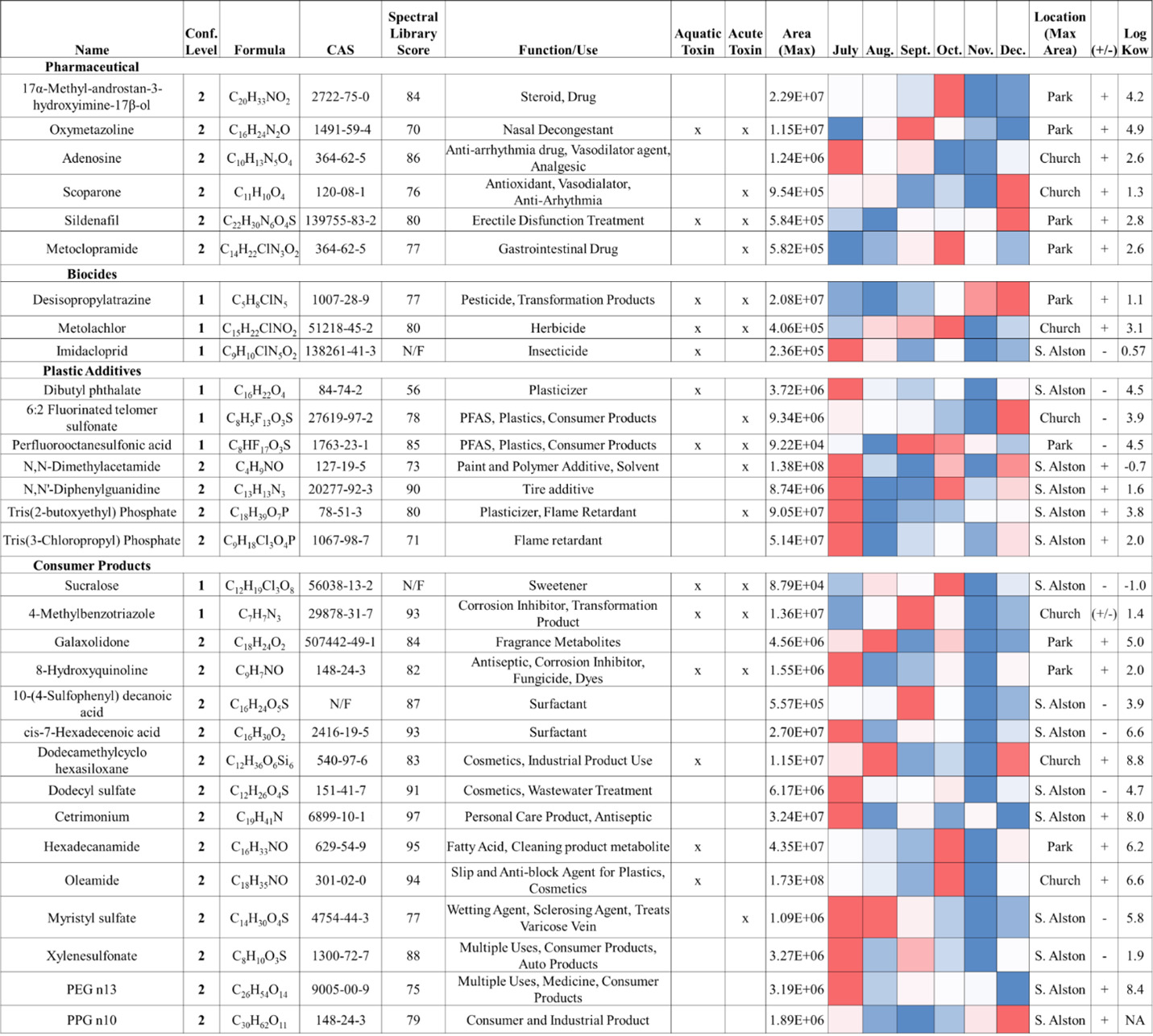 | Name | Conf. Level | Formula | CAS | Spectral Library Score | Function/Use | Aquatic Toxin | Acute Toxin | Area (Max) | July | Aug. | Sept. | Oct. | Nov. | Dec. | Location (Max Area) | (+/-) | Log Kow |
|---|---|---|---|---|---|---|---|---|---|---|---|---|---|---|---|---|---|
| **Pharmaceutical** | | | | | | | | | | | | | | | | | |
| 17α-Methyl-androstan-3-hydroxyimine-17β-ol | 2 | $C_{20}H_{33}NO_2$ | 2722-75-0 | 84 | Steroid, Drug | | | 2.29E+07 | | | | | | | Park | + | 4.2 |
| Oxymetazoline | 2 | $C_{16}H_{24}N_2O$ | 1491-59-4 | 70 | Nasal Decongestant | x | x | 1.15E+07 | | | | | | | Park | + | 4.9 |
| Adenosine | 2 | $C_{10}H_{13}N_5O_4$ | 364-62-5 | 86 | Anti-arrhythmia drug, Vasodilator agent, Analgesic | | | 1.24E+06 | | | | | | | Church | + | 2.6 |
| Scoparone | 2 | $C_{11}H_{10}O_4$ | 120-08-1 | 76 | Antioxidant, Vasodialator, Anti-Arhythmia | | x | 9.54E+05 | | | | | | | Church | + | 1.3 |
| Sildenafil | 2 | $C_{22}H_{30}N_6O_4S$ | 139755-83-2 | 80 | Erectile Disfunction Treatment | x | x | 5.84E+05 | | | | | | | Park | + | 2.8 |
| Metoclopramide | 2 | $C_{14}H_{22}ClN_3O_2$ | 364-62-5 | 77 | Gastrointestinal Drug | | x | 5.82E+05 | | | | | | | Park | + | 2.6 |
| **Biocides** | | | | | | | | | | | | | | | | | |
| Desisopropylatrazine | 1 | $C_5H_8ClN_5$ | 1007-28-9 | 77 | Pesticide, Transformation Products | x | x | 2.08E+07 | | | | | | | Park | + | 1.1 |
| Metolachlor | 1 | $C_{15}H_{22}ClNO_2$ | 51218-45-2 | 80 | Herbicide | x | x | 4.06E+05 | | | | | | | Church | + | 3.1 |
| Imidacloprid | 1 | $C_9H_{10}ClN_5O_2$ | 138261-41-3 | N/F | Insecticide | x | | 2.36E+05 | | | | | | | S. Alston | - | 0.57 |
| **Plastic Additives** | | | | | | | | | | | | | | | | | |
| Dibutyl phthalate | 1 | $C_{16}H_{22}O_4$ | 84-74-2 | 56 | Plasticizer | x | | 3.72E+06 | | | | | | | S. Alston | - | 4.5 |
| 6:2 Fluorinated telomer sulfonate | 1 | $C_8H_5F_{13}O_3S$ | 27619-97-2 | 78 | PFAS, Plastics, Consumer Products | | x | 9.34E+06 | | | | | | | Church | - | 3.9 |
| Perfluorooctanesulfonic acid | 1 | $C_8HF_{17}O_3S$ | 1763-23-1 | 85 | PFAS, Plastics, Consumer Products | x | x | 9.22E+04 | | | | | | | Park | - | 4.5 |
| N,N-Dimethylacetamide | 2 | $C_4H_9NO$ | 127-19-5 | 73 | Paint and Polymer Additive, Solvent | | x | 1.38E+08 | | | | | | | S. Alston | + | -0.7 |
| N,N'-Diphenylguanidine | 2 | $C_{13}H_{13}N_3$ | 20277-92-3 | 90 | Tire additive | | | 8.74E+06 | | | | | | | S. Alston | + | 1.6 |
| Tris(2-butoxyethyl) Phosphate | 2 | $C_{18}H_{39}O_7P$ | 78-51-3 | 80 | Plasticizer, Flame Retardant | | x | 9.05E+07 | | | | | | | S. Alston | + | 3.8 |
| Tris(3-Chloropropyl) Phosphate | 2 | $C_9H_{18}Cl_3O_4P$ | 1067-98-7 | 71 | Flame retardant | | | 5.14E+07 | | | | | | | S. Alston | + | 2.0 |
| **Consumer Products** | | | | | | | | | | | | | | | | | |
| Sucralose | 1 | $C_{12}H_{19}Cl_3O_8$ | 56038-13-2 | N/F | Sweetener | x | x | 8.79E+04 | | | | | | | S. Alston | - | -1.0 |
| 4-Methylbenzotriazole | 1 | $C_7H_7N_3$ | 29878-31-7 | 93 | Corrosion Inhibitor, Transformation Product | x | x | 1.36E+07 | | | | | | | Church | (+/-) | 1.4 |
| Galaxolidone | 2 | $C_{18}H_{24}O_2$ | 507442-49-1 | 84 | Fragrance Metabolites | | | 4.56E+06 | | | | | | | Park | + | 5.0 |
| 8-Hydroxyquinoline | 2 | $C_9H_7NO$ | 148-24-3 | 82 | Antiseptic, Corrosion Inhibitor, Fungicide, Dyes | x | x | 1.55E+06 | | | | | | | Park | + | 2.0 |
| 10-(4-Sulfophenyl) decanoic acid | 2 | $C_{16}H_{24}O_5S$ | N/F | 87 | Surfactant | | | 5.57E+05 | | | | | | | S. Alston | - | 3.9 |
| cis-7-Hexadecenoic acid | 2 | $C_{16}H_{30}O_2$ | 2416-19-5 | 93 | Surfactant | | | 2.70E+07 | | | | | | | S. Alston | - | 6.6 |
| Dodecamethylcyclo hexasiloxane | 2 | $C_{12}H_{36}O_6Si_6$ | 540-97-6 | 83 | Cosmetics, Industrial Product Use | x | | 1.15E+07 | | | | | | | Church | + | 8.8 |
| Dodecyl sulfate | 2 | $C_{12}H_{26}O_4S$ | 151-41-7 | 91 | Cosmetics, Wastewater Treatment | | | 6.17E+06 | | | | | | | S. Alston | - | 4.7 |
| Cetrimonium | 2 | $C_{19}H_{41}N$ | 6899-10-1 | 97 | Personal Care Product, Antiseptic | | | 3.24E+07 | | | | | | | S. Alston | + | 8.0 |
| Hexadecanamide | 2 | $C_{16}H_{33}NO$ | 629-54-9 | 95 | Fatty Acid, Cleaning product metabolite | x | | 4.35E+07 | | | | | | | Park | + | 6.2 |
| Oleamide | 2 | $C_{18}H_{35}NO$ | 301-02-0 | 94 | Slip and Anti-block Agent for Plastics, Cosmetics | x | | 1.73E+08 | | | | | | | Church | + | 6.6 |
| Myristyl sulfate | 2 | $C_{14}H_{30}O_4S$ | 4754-44-3 | 77 | Wetting Agent, Sclerosing Agent, Treats Varicose Vein | | x | 1.09E+06 | | | | | | | S. Alston | - | 5.8 |
| Xylenesulfonate | 2 | $C_8H_{10}O_3S$ | 1300-72-7 | 88 | Multiple Uses, Consumer Products, Auto Products | | | 3.27E+06 | | | | | | | S. Alston | - | 1.9 |
| PEG n13 | 2 | $C_{26}H_{54}O_{14}$ | 9005-00-9 | 75 | Multiple Uses, Medicine, Consumer Products | | | 3.19E+06 | | | | | | | S. Alston | + | 8.4 |
| PPG n10 | 2 | $C_{30}H_{62}O_{11}$ | 148-24-3 | 79 | Consumer and Industrial Product | | | 1.89E+06 | | | | | | | S. Alston | + | NA |